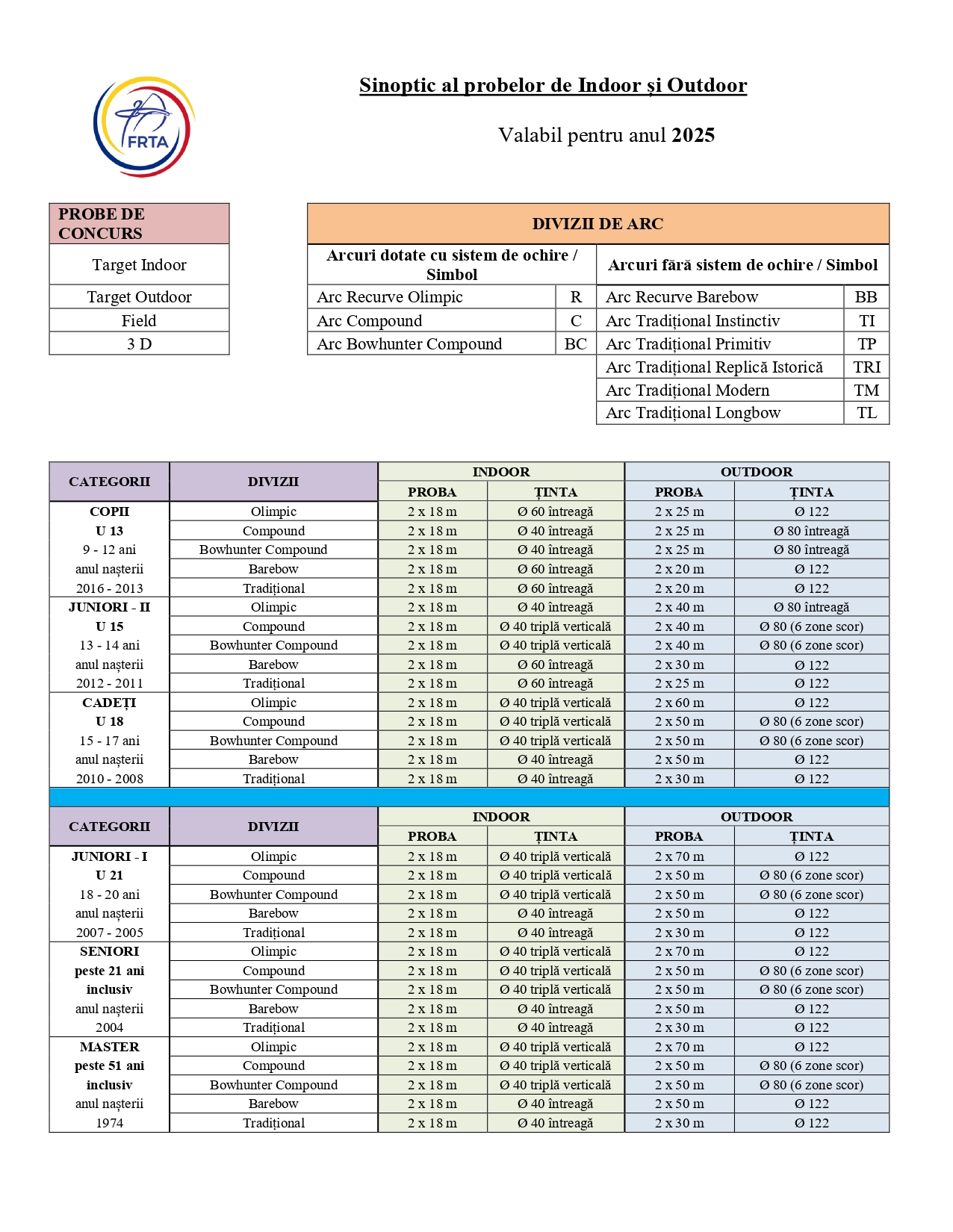 FRTA

Sinoptic al probelor de Indoor și Outdoor

Valabil pentru anul 2025

| PROBE DE CONCURS |
|---|
| Target Indoor |
| Target Outdoor |
| Field |
| 3 D |

| DIVIZII DE ARC | | | |
|---|---|---|---|
| Arcuri dotate cu sistem de ochire / Simbol | | Arcuri fără sistem de ochire / Simbol | |
| Arc Recurve Olimpic | R | Arc Recurve Barebow | BB |
| Arc Compound | C | Arc Tradițional Instinctiv | TI |
| Arc Bowhunter Compound | BC | Arc Tradițional Primitiv | TP |
| | | Arc Tradițional Replică Istorică | TRI |
| | | Arc Tradițional Modern | TM |
| | | Arc Tradițional Longbow | TL |

| CATEGORII | DIVIZII | INDOOR | | OUTDOOR | |
|---|---|---|---|---|---|
| | | PROBA | ȚINTA | PROBA | ȚINTA |
| COPII | Olimpic | 2 x 18 m | Ø 60 întreagă | 2 x 25 m | Ø 122 |
| U 13 | Compound | 2 x 18 m | Ø 40 întreagă | 2 x 25 m | Ø 80 întreagă |
| 9 - 12 ani | Bowhunter Compound | 2 x 18 m | Ø 40 întreagă | 2 x 25 m | Ø 80 întreagă |
| anul nașterii | Barebow | 2 x 18 m | Ø 60 întreagă | 2 x 20 m | Ø 122 |
| 2016 - 2013 | Tradițional | 2 x 18 m | Ø 60 întreagă | 2 x 20 m | Ø 122 |
| JUNIORI - II | Olimpic | 2 x 18 m | Ø 40 întreagă | 2 x 40 m | Ø 80 întreagă |
| U 15 | Compound | 2 x 18 m | Ø 40 triplă verticală | 2 x 40 m | Ø 80 (6 zone scor) |
| 13 - 14 ani | Bowhunter Compound | 2 x 18 m | Ø 40 triplă verticală | 2 x 40 m | Ø 80 (6 zone scor) |
| anul nașterii | Barebow | 2 x 18 m | Ø 60 întreagă | 2 x 30 m | Ø 122 |
| 2012 - 2011 | Tradițional | 2 x 18 m | Ø 60 întreagă | 2 x 25 m | Ø 122 |
| CADEȚI | Olimpic | 2 x 18 m | Ø 40 triplă verticală | 2 x 60 m | Ø 122 |
| U 18 | Compound | 2 x 18 m | Ø 40 triplă verticală | 2 x 50 m | Ø 80 (6 zone scor) |
| 15 - 17 ani | Bowhunter Compound | 2 x 18 m | Ø 40 triplă verticală | 2 x 50 m | Ø 80 (6 zone scor) |
| anul nașterii | Barebow | 2 x 18 m | Ø 40 întreagă | 2 x 50 m | Ø 122 |
| 2010 - 2008 | Tradițional | 2 x 18 m | Ø 40 întreagă | 2 x 30 m | Ø 122 |

| CATEGORII | DIVIZII | INDOOR | | OUTDOOR | |
|---|---|---|---|---|---|
| | | PROBA | ȚINTA | PROBA | ȚINTA |
| JUNIORI - I | Olimpic | 2 x 18 m | Ø 40 triplă verticală | 2 x 70 m | Ø 122 |
| U 21 | Compound | 2 x 18 m | Ø 40 triplă verticală | 2 x 50 m | Ø 80 (6 zone scor) |
| 18 - 20 ani | Bowhunter Compound | 2 x 18 m | Ø 40 triplă verticală | 2 x 50 m | Ø 80 (6 zone scor) |
| anul nașterii | Barebow | 2 x 18 m | Ø 40 întreagă | 2 x 50 m | Ø 122 |
| 2007 - 2005 | Tradițional | 2 x 18 m | Ø 40 întreagă | 2 x 30 m | Ø 122 |
| SENIORI | Olimpic | 2 x 18 m | Ø 40 triplă verticală | 2 x 70 m | Ø 122 |
| peste 21 ani | Compound | 2 x 18 m | Ø 40 triplă verticală | 2 x 50 m | Ø 80 (6 zone scor) |
| inclusiv | Bowhunter Compound | 2 x 18 m | Ø 40 triplă verticală | 2 x 50 m | Ø 80 (6 zone scor) |
| anul nașterii | Barebow | 2 x 18 m | Ø 40 întreagă | 2 x 50 m | Ø 122 |
| 2004 | Tradițional | 2 x 18 m | Ø 40 întreagă | 2 x 30 m | Ø 122 |
| MASTER | Olimpic | 2 x 18 m | Ø 40 triplă verticală | 2 x 70 m | Ø 122 |
| peste 51 ani | Compound | 2 x 18 m | Ø 40 triplă verticală | 2 x 50 m | Ø 80 (6 zone scor) |
| inclusiv | Bowhunter Compound | 2 x 18 m | Ø 40 triplă verticală | 2 x 50 m | Ø 80 (6 zone scor) |
| anul nașterii | Barebow | 2 x 18 m | Ø 40 întreagă | 2 x 50 m | Ø 122 |
| 1974 | Tradițional | 2 x 18 m | Ø 40 întreagă | 2 x 30 m | Ø 122 |